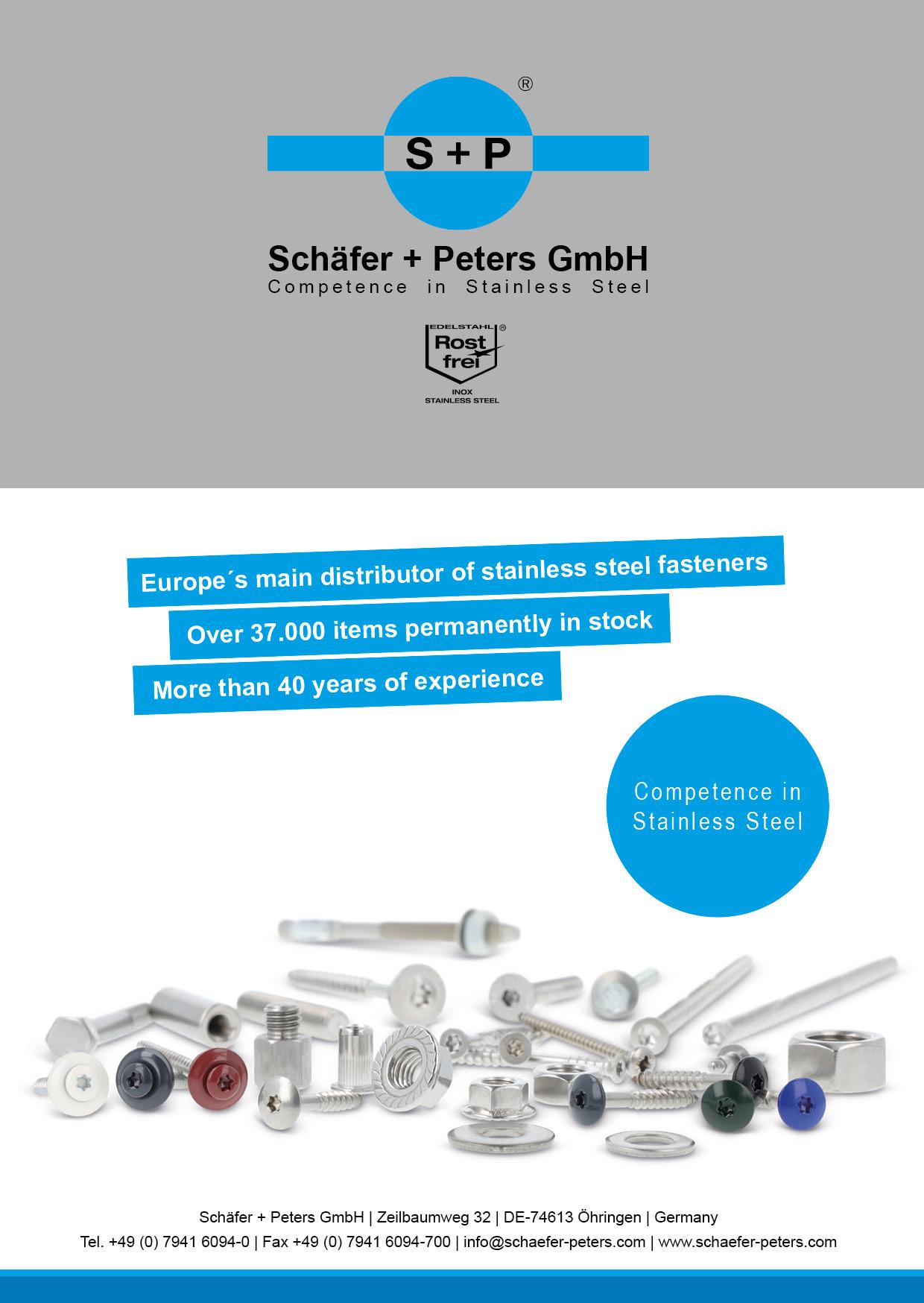 ®
S + P

Schäfer + Peters GmbH
Competence in Stainless Steel

EDELSTAHL ®
Rost frei
INOX
STAINLESS STEEL

Europe´s main distributor of stainless steel fasteners

Over 37.000 items permanently in stock

More than 40 years of experience

Competence in Stainless Steel

Schäfer + Peters GmbH | Zeilbaumweg 32 | DE-74613 Öhringen | Germany
Tel. +49 (0) 7941 6094-0 | Fax +49 (0) 7941 6094-700 | info@schaefer-peters.com | www.schaefer-peters.com